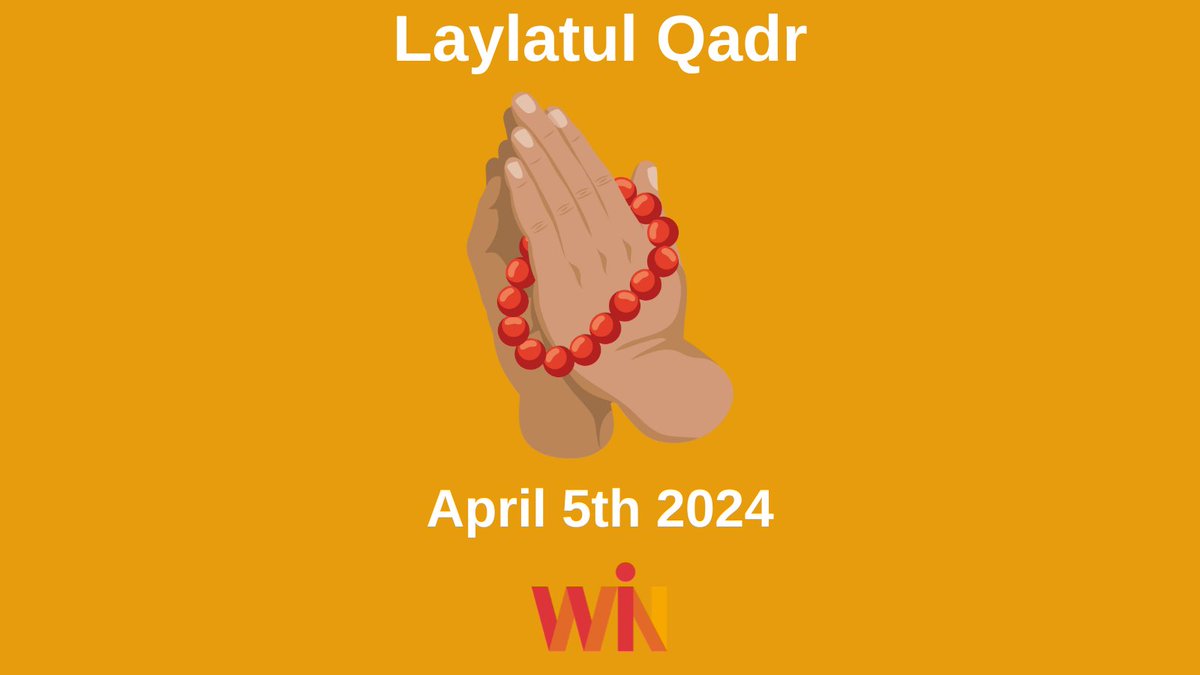 Laylatul Qadr

April 5th 2024

WIN